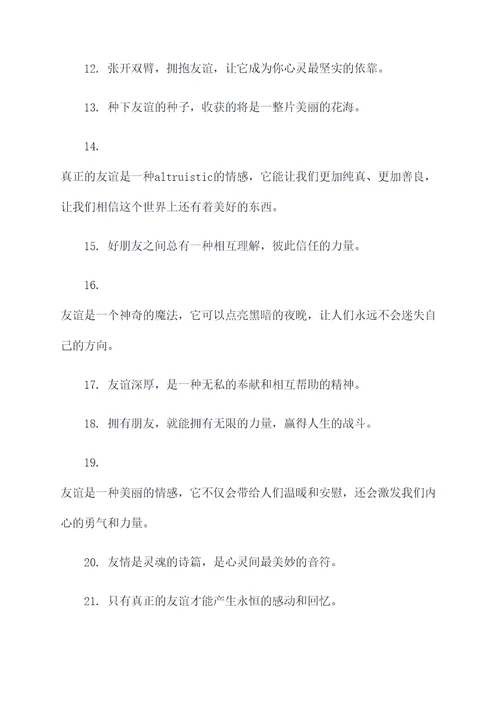 12. 张开双臂，拥抱友谊，让它成为你心灵最坚实的依靠。

13. 种下友谊的种子，收获的将是一整片美丽的花海。

14.

真正的友谊是一种altruistic的情感，它能让我们更加纯真、更加善良，让我们相信这个世界上还有着美好的东西。

15. 好朋友之间总有一种相互理解，彼此信任的力量。

16.

友谊是一个神奇的魔法，它可以点亮黑暗的夜晚，让人们永远不会迷失自己的方向。

17. 友谊深厚，是一种无私的奉献和相互帮助的精神。

18. 拥有朋友，就能拥有无限的力量，赢得人生的战斗。

19.

友谊是一种美丽的情感，它不仅会带给人们温暖和安慰，还会激发我们内心的勇气和力量。

20. 友情是灵魂的诗篇，是心灵间最美妙的音符。

21. 只有真正的友谊才能产生永恒的感动和回忆。